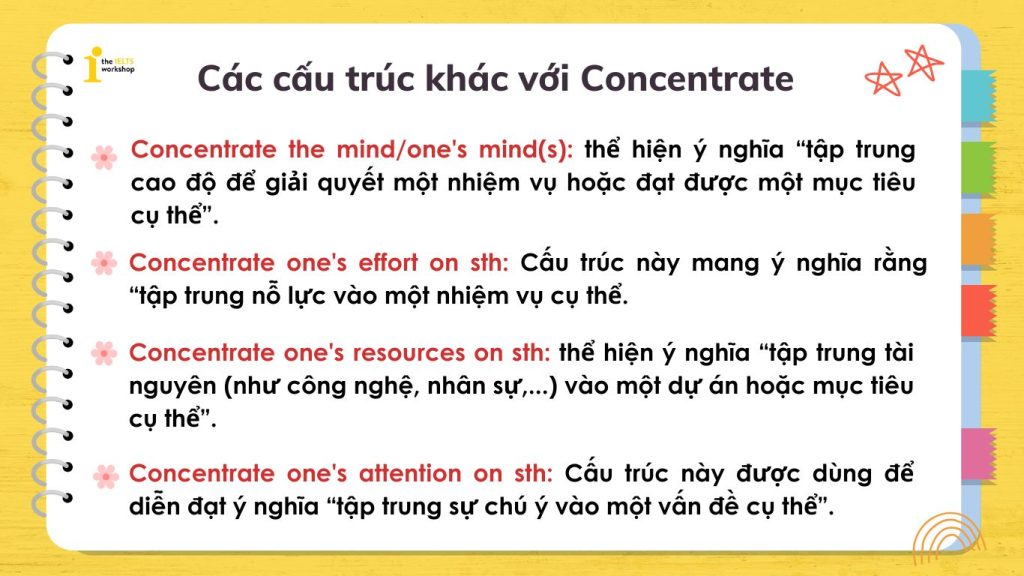 the IELTS workshop

Các cấu trúc khác với Concentrate

Concentrate the mind/one's mind(s): thể hiện ý nghĩa “tập trung cao độ để giải quyết một nhiệm vụ hoặc đạt được một mục tiêu cụ thể”.

Concentrate one's effort on sth: Cấu trúc này mang ý nghĩa rằng “tập trung nỗ lực vào một nhiệm vụ cụ thể.

Concentrate one's resources on sth: thể hiện ý nghĩa “tập trung tài nguyên (như công nghệ, nhân sự,...) vào một dự án hoặc mục tiêu cụ thể”.

Concentrate one's attention on sth: Cấu trúc này được dùng để diễn đạt ý nghĩa “tập trung sự chú ý vào một vấn đề cụ thể”.